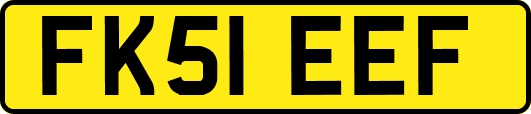 FK51 EEF